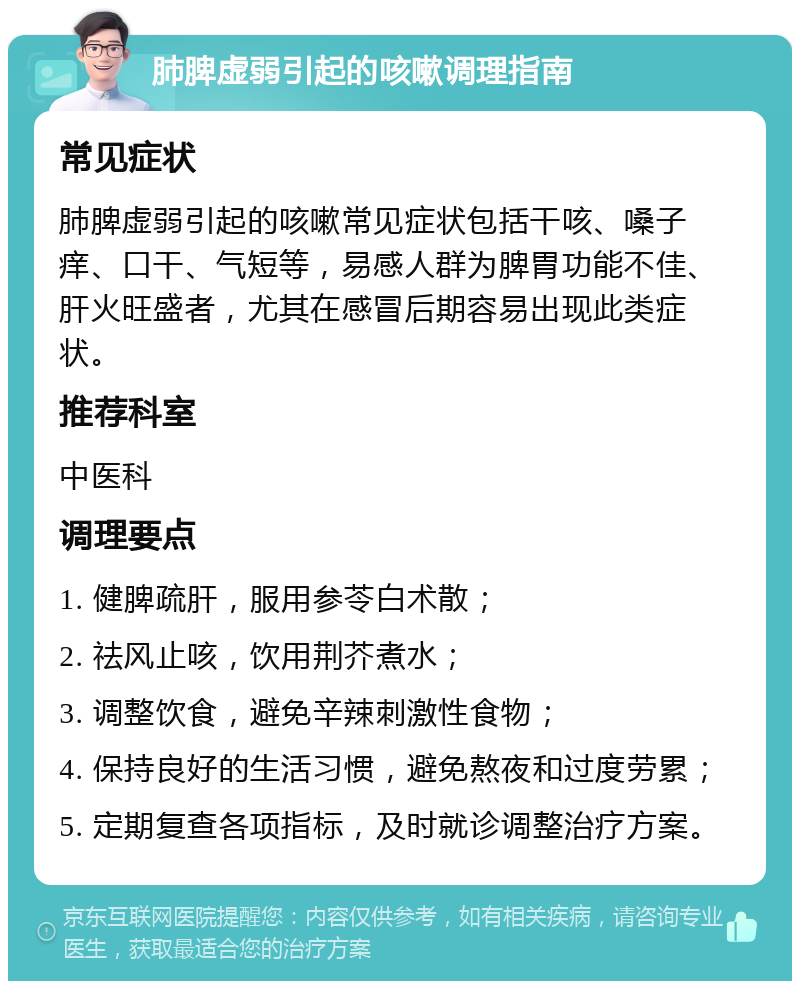 肺脾虚弱引起的咳嗽调理指南

常见症状

肺脾虚弱引起的咳嗽常见症状包括干咳、嗓子痒、口干、气短等，易感人群为脾胃功能不佳、肝火旺盛者，尤其在感冒后期容易出现此类症状。

推荐科室

中医科

调理要点

1. 健脾疏肝，服用参苓白术散；

2. 祛风止咳，饮用荆芥煮水；

3. 调整饮食，避免辛辣刺激性食物；

4. 保持良好的生活习惯，避免熬夜和过度劳累；

5. 定期复查各项指标，及时就诊调整治疗方案。

京东互联网医院提醒您：内容仅供参考，如有相关疾病，请咨询专业医生，获取最适合您的治疗方案